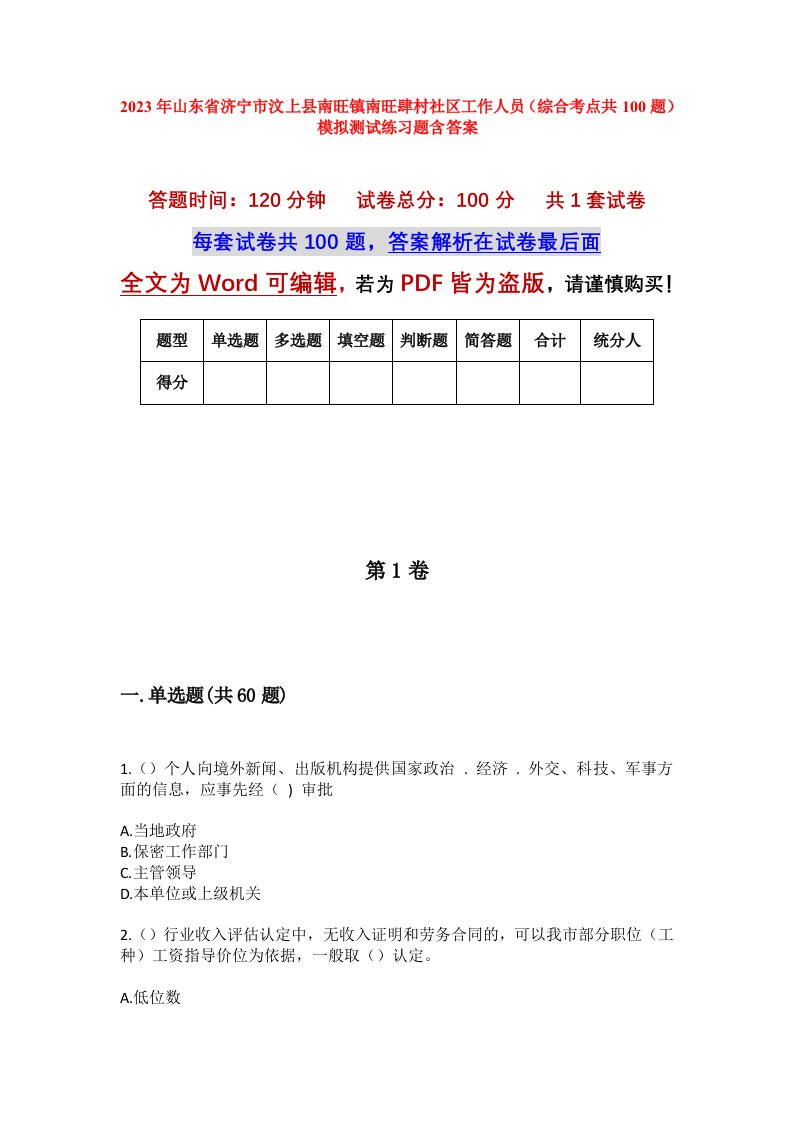 2023年山东省济宁市汶上县南旺镇南旺肆村社区工作人员（综合考点共100题）模拟测试练习题含答案

答题时间：120分钟　　试卷总分：100分　　共1套试卷

每套试卷共100题，答案解析在试卷最后面

全文为Word可编辑，若为PDF皆为盗版，请谨慎购买！

| 题型 | 单选题 | 多选题 | 填空题 | 判断题 | 简答题 | 合计 | 统分人 |
|---|---|---|---|---|---|---|---|
| 得分 | | | | | | | |

第1卷

一.单选题(共60题)

1.（）个人向境外新闻、出版机构提供国家政治 . 经济 . 外交、科技、军事方面的信息，应事先经（ ）审批

A.当地政府
B.保密工作部门
C.主管领导
D.本单位或上级机关

2.（）行业收入评估认定中，无收入证明和劳务合同的，可以我市部分职位（工种）工资指导价位为依据，一般取（）认定。

A.低位数